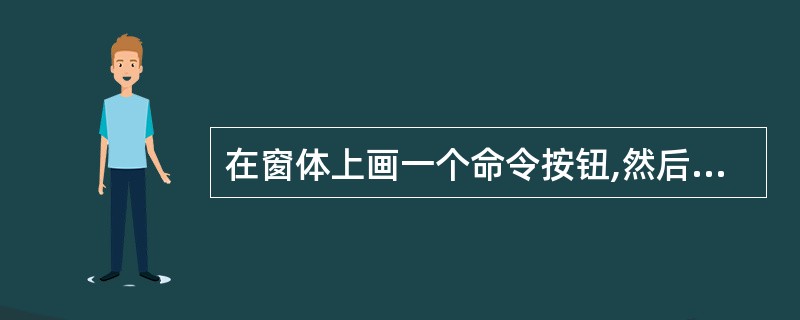 在窗体上画一个命令按钮,然后...